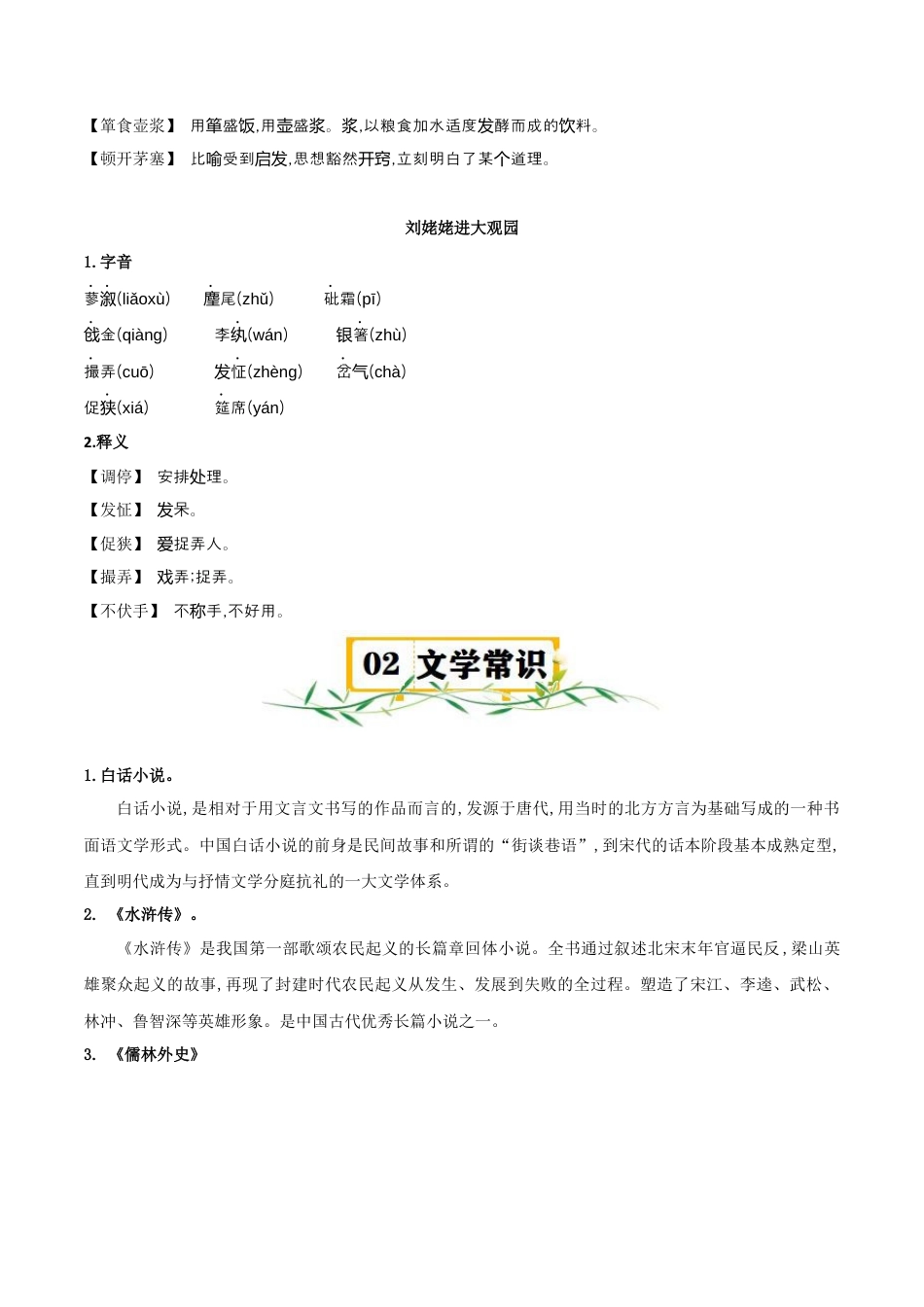 【箪食壶浆】 用箪盛饭,用壶盛浆。浆,以粮食加水适度发酵而成的饮料。

【顿开茅塞】 比喻受到启发,思想豁然开窍,立刻明白了某个道理。

刘姥姥进大观园

1. 字音

蓼溆(liǎoxù) 麈尾(zhǔ) 砒霜(pī)

戗金(qiàng) 李纨(wán) 银箸(zhù)

撮弄(cuō) 发怔(zhèng) 岔气(chà)

促狭(xiá) 筵席(yán)

2.释义

【调停】 安排处理。

【发怔】 发呆。

【促狭】 爱捉弄人。

【撮弄】 戏弄;捉弄。

【不伏手】 不称手,不好用。

02 文学常识

1. 白话小说。

白话小说,是相对于用文言文书写的作品而言的,发源于唐代,用当时的北方方言为基础写成的一种书面语文学形式。中国白话小说的前身是民间故事和所谓的“街谈巷语”,到宋代的话本阶段基本成熟定型,直到明代成为与抒情文学分庭抗礼的一大文学体系。

2. 《水浒传》。

《水浒传》是我国第一部歌颂农民起义的长篇章回体小说。全书通过叙述北宋末年官逼民反,梁山英雄聚众起义的故事,再现了封建时代农民起义从发生、发展到失败的全过程。塑造了宋江、李逵、武松、林冲、鲁智深等英雄形象。是中国古代优秀长篇小说之一。

3. 《儒林外史》